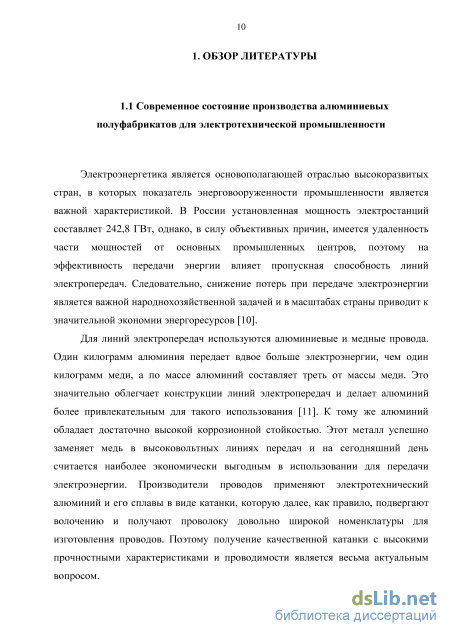 10

1. ОБЗОР ЛИТЕРАТУРЫ

1.1 Современное состояние производства алюминиевых полуфабрикатов для электротехнической промышленности

Электроэнергетика является основополагающей отраслью высокоразвитых стран, в которых показатель энерговооруженности промышленности является важной характеристикой. В России установленная мощность электростанций составляет 242,8 ГВт, однако, в силу объективных причин, имеется удаленность части мощностей от основных промышленных центров, поэтому на эффективность передачи энергии влияет пропускная способность линий электропередач. Следовательно, снижение потерь при передаче электроэнергии является важной народнохозяйственной задачей и в масштабах страны приводит к значительной экономии энергоресурсов [10].

Для линий электропередач используются алюминиевые и медные провода. Один килограмм алюминия передает вдвое больше электроэнергии, чем один килограмм меди, а по массе алюминий составляет треть от массы меди. Это значительно облегчает конструкции линий электропередач и делает алюминий более привлекательным для такого использования [11]. К тому же алюминий обладает достаточно высокой коррозионной стойкостью. Этот металл успешно заменяет медь в высоковольтных линиях передач и на сегодняшний день считается наиболее экономически выгодным в использовании для передачи электроэнергии. Производители проводов применяют электротехнический алюминий и его сплавы в виде катанки, которую далее, как правило, подвергают волочению и получают проволоку довольно широкой номенклатуры для изготовления проводов. Поэтому получение качественной катанки с высокими прочностными характеристиками и проводимости является весьма актуальным вопросом.

dsLib.net
библиотека диссертаций